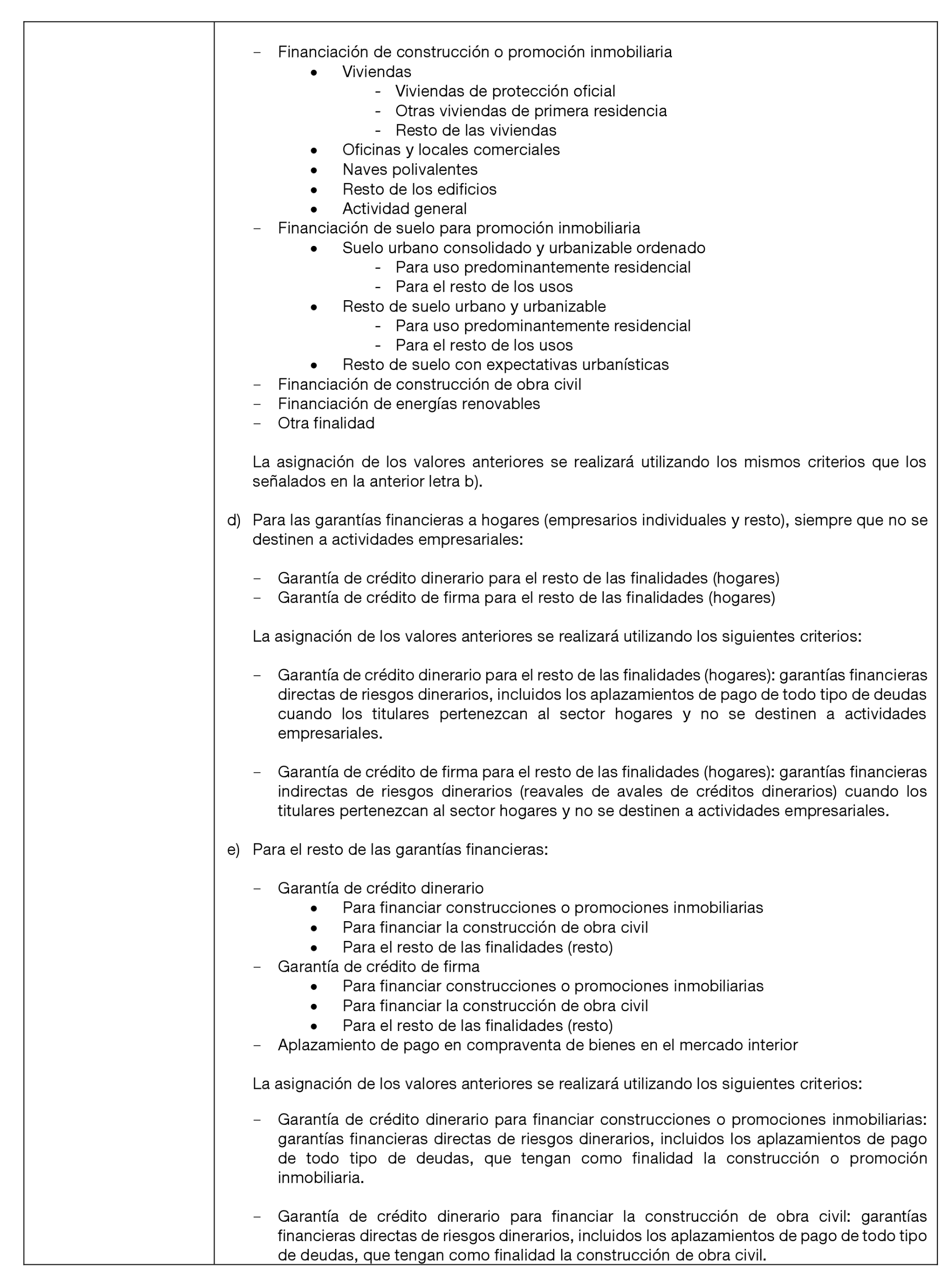 – Financiación de construcción o promoción inmobiliaria
• Viviendas
- Viviendas de protección oficial
- Otras viviendas de primera residencia
- Resto de las viviendas
• Oficinas y locales comerciales
• Naves polivalentes
• Resto de los edificios
• Actividad general
– Financiación de suelo para promoción inmobiliaria
• Suelo urbano consolidado y urbanizable ordenado
- Para uso predominantemente residencial
- Para el resto de los usos
• Resto de suelo urbano y urbanizable
- Para uso predominantemente residencial
- Para el resto de los usos
• Resto de suelo con expectativas urbanísticas
– Financiación de construcción de obra civil
– Financiación de energías renovables
– Otra finalidad

La asignación de los valores anteriores se realizará utilizando los mismos criterios que los señalados en la anterior letra b).

d) Para las garantías financieras a hogares (empresarios individuales y resto), siempre que no se destinen a actividades empresariales:

– Garantía de crédito dinerario para el resto de las finalidades (hogares)
– Garantía de crédito de firma para el resto de las finalidades (hogares)

La asignación de los valores anteriores se realizará utilizando los siguientes criterios:

– Garantía de crédito dinerario para el resto de las finalidades (hogares): garantías financieras directas de riesgos dinerarios, incluidos los aplazamientos de pago de todo tipo de deudas cuando los titulares pertenezcan al sector hogares y no se destinen a actividades empresariales.

– Garantía de crédito de firma para el resto de las finalidades (hogares): garantías financieras indirectas de riesgos dinerarios (reavales de avales de créditos dinerarios) cuando los titulares pertenezcan al sector hogares y no se destinen a actividades empresariales.

e) Para el resto de las garantías financieras:

– Garantía de crédito dinerario
• Para financiar construcciones o promociones inmobiliarias
• Para financiar la construcción de obra civil
• Para el resto de las finalidades (resto)
– Garantía de crédito de firma
• Para financiar construcciones o promociones inmobiliarias
• Para financiar la construcción de obra civil
• Para el resto de las finalidades (resto)
– Aplazamiento de pago en compraventa de bienes en el mercado interior

La asignación de los valores anteriores se realizará utilizando los siguientes criterios:

– Garantía de crédito dinerario para financiar construcciones o promociones inmobiliarias: garantías financieras directas de riesgos dinerarios, incluidos los aplazamientos de pago de todo tipo de deudas, que tengan como finalidad la construcción o promoción inmobiliaria.

– Garantía de crédito dinerario para financiar la construcción de obra civil: garantías financieras directas de riesgos dinerarios, incluidos los aplazamientos de pago de todo tipo de deudas, que tengan como finalidad la construcción de obra civil.